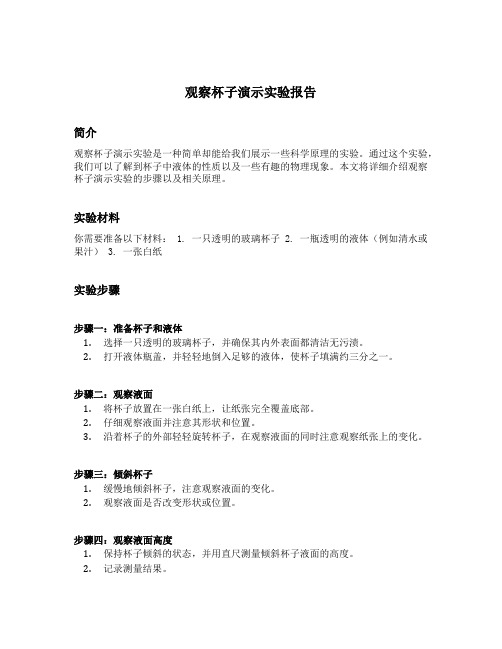 观察杯子演示实验报告

简介

观察杯子演示实验是一种简单却能给我们展示一些科学原理的实验。通过这个实验，我们可以了解到杯子中液体的性质以及一些有趣的物理现象。本文将详细介绍观察杯子演示实验的步骤以及相关原理。

实验材料

你需要准备以下材料： 1. 一只透明的玻璃杯子 2. 一瓶透明的液体（例如清水或果汁） 3. 一张白纸

实验步骤

步骤一：准备杯子和液体

1. 选择一只透明的玻璃杯子，并确保其内外表面都清洁无污渍。
2. 打开液体瓶盖，并轻轻地倒入足够的液体，使杯子填满约三分之一。

步骤二：观察液面

1. 将杯子放置在一张白纸上，让纸张完全覆盖底部。
2. 仔细观察液面并注意其形状和位置。
3. 沿着杯子的外部轻轻旋转杯子，在观察液面的同时注意观察纸张上的变化。

步骤三：倾斜杯子

1. 缓慢地倾斜杯子，注意观察液面的变化。
2. 观察液面是否改变形状或位置。

步骤四：观察液面高度

1. 保持杯子倾斜的状态，并用直尺测量倾斜杯子液面的高度。
2. 记录测量结果。